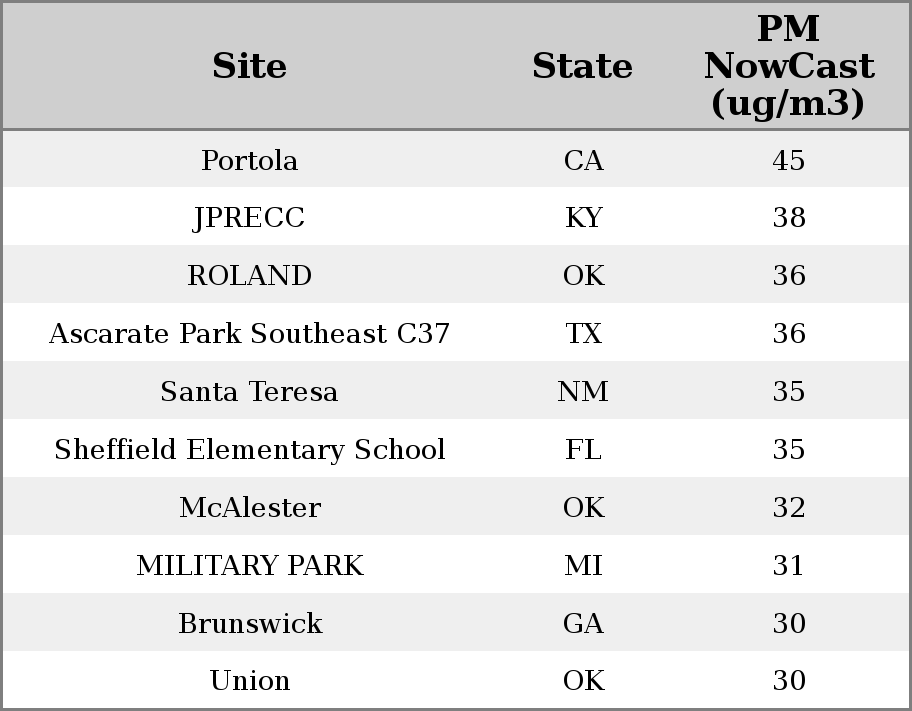 | Site | State | PM NowCast (ug/m3) |
|---|---|---|
| Portola | CA | 45 |
| JPRECC | KY | 38 |
| ROLAND | OK | 36 |
| Ascarate Park Southeast C37 | TX | 36 |
| Santa Teresa | NM | 35 |
| Sheffield Elementary School | FL | 35 |
| McAlester | OK | 32 |
| MILITARY PARK | MI | 31 |
| Brunswick | GA | 30 |
| Union | OK | 30 |